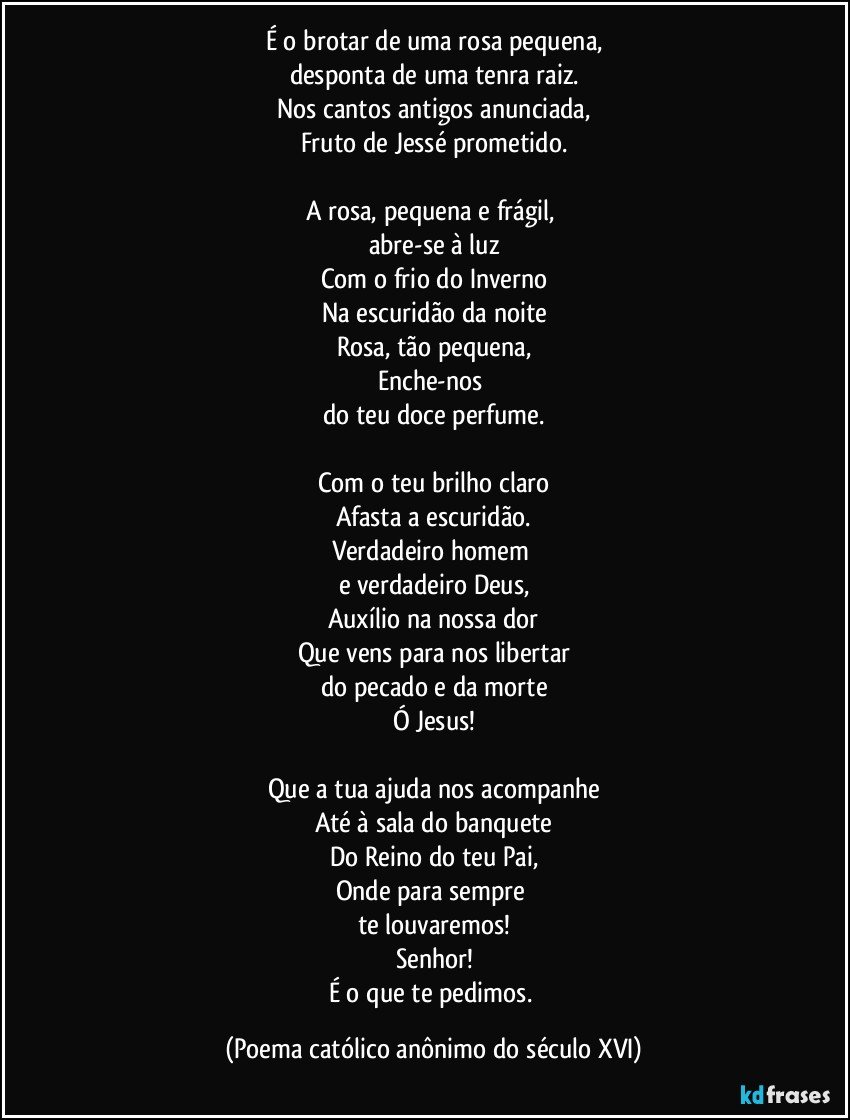 É o brotar de uma rosa pequena,
desponta de uma tenra raiz.
Nos cantos antigos anunciada,
Fruto de Jessé prometido.

A rosa, pequena e frágil,
abre-se à luz
Com o frio do Inverno
Na escuridão da noite
Rosa, tão pequena,
Enche-nos
do teu doce perfume.

Com o teu brilho claro
Afasta a escuridão.
Verdadeiro homem
e verdadeiro Deus,
Auxílio na nossa dor
Que vens para nos libertar
do pecado e da morte
Ó Jesus!

Que a tua ajuda nos acompanhe
Até à sala do banquete
Do Reino do teu Pai,
Onde para sempre
te louvaremos!
Senhor!
É o que te pedimos.

(Poema católico anônimo do século XVI)

kdfrases